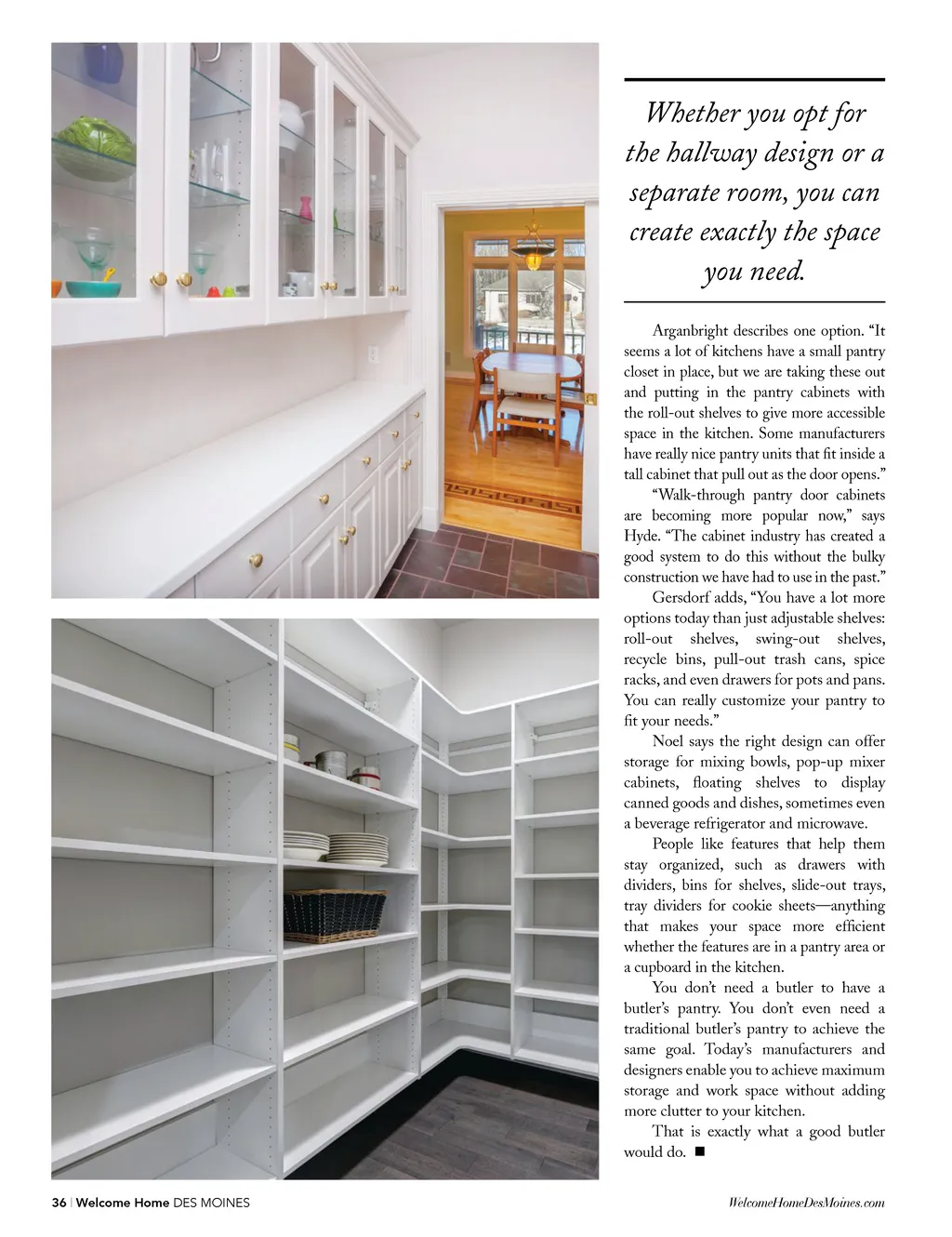 Whether you opt for the hallway design or a separate room, you can create exactly the space you need.

Arganbright describes one option. “It seems a lot of kitchens have a small pantry closet in place, but we are taking these out and putting in the pantry cabinets with the roll-out shelves to give more accessible space in the kitchen. Some manufacturers have really nice pantry units that fit inside a tall cabinet that pull out as the door opens.”

“Walk-through pantry door cabinets are becoming more popular now,” says Hyde. “The cabinet industry has created a good system to do this without the bulky construction we have had to use in the past.”

Gersdorf adds, “You have a lot more options today than just adjustable shelves: roll-out shelves, swing-out shelves, recycle bins, pull-out trash cans, spice racks, and even drawers for pots and pans. You can really customize your pantry to fit your needs.”

Noel says the right design can offer storage for mixing bowls, pop-up mixer cabinets, floating shelves to display canned goods and dishes, sometimes even a beverage refrigerator and microwave.

People like features that help them stay organized, such as drawers with dividers, bins for shelves, slide-out trays, tray dividers for cookie sheets—anything that makes your space more efficient whether the features are in a pantry area or a cupboard in the kitchen.

You don’t need a butler to have a butler’s pantry. You don’t even need a traditional butler’s pantry to achieve the same goal. Today’s manufacturers and designers enable you to achieve maximum storage and work space without adding more clutter to your kitchen.

That is exactly what a good butler would do. ■

36 | Welcome Home DES MOINES

WelcomeHomeDesMoines.com